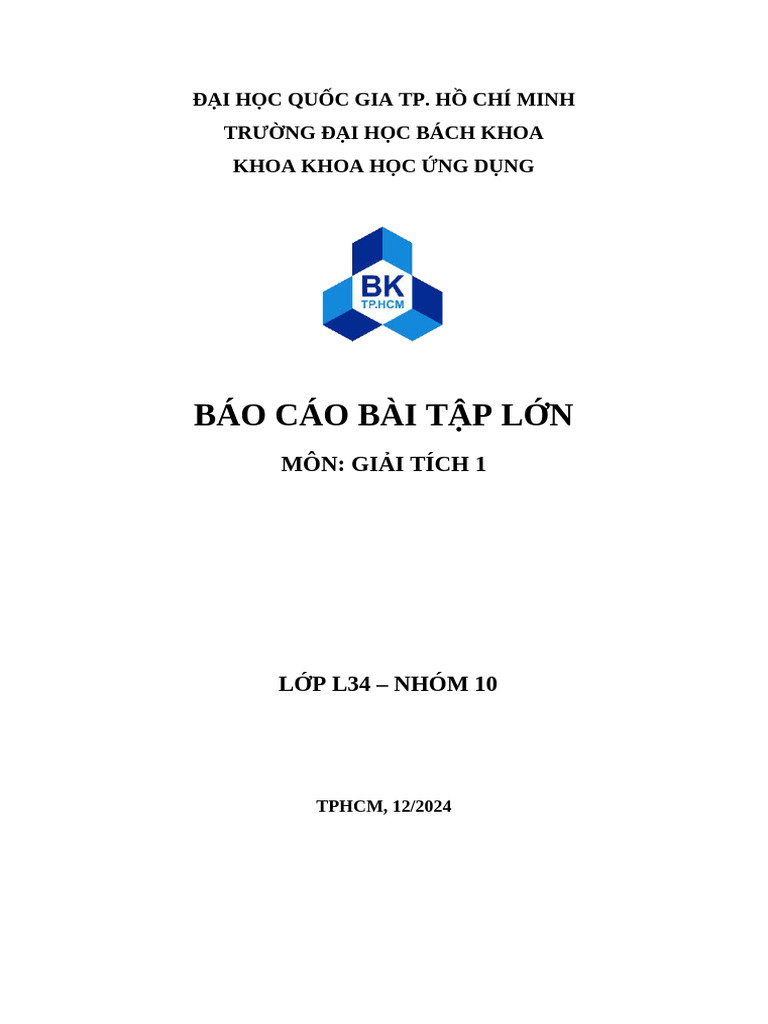 ĐẠI HỌC QUỐC GIA TP. HỒ CHÍ MINH
TRƯỜNG ĐẠI HỌC BÁCH KHOA
KHOA KHOA HỌC ỨNG DỤNG

BK
TP.HCM

BÁO CÁO BÀI TẬP LỚN

MÔN: GIẢI TÍCH 1

LỚP L34 – NHÓM 10

TPHCM, 12/2024